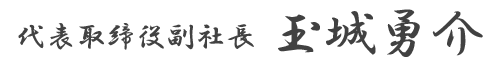 代表取締役副社長　玉城勇介